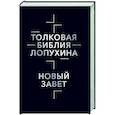 ТОЛКОВАЯ
БИБЛИЯ
ЛОПУХИНА

НОВЫЙ
ЗАВЕТ